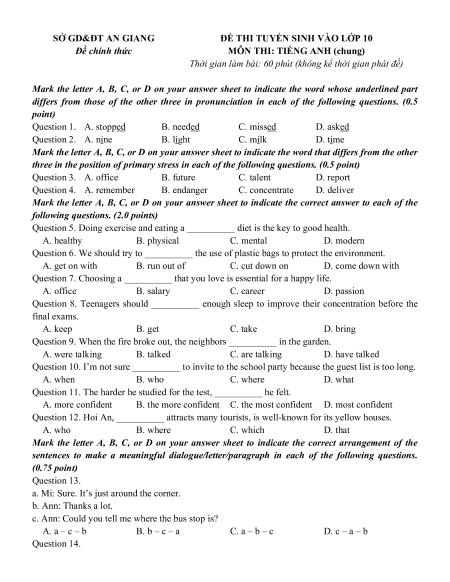 SỞ GD&ĐT AN GIANG
Đề chính thức

ĐỀ THI TUYỂN SINH VÀO LỚP 10
MÔN THI: TIẾNG ANH (chung)
Thời gian làm bài: 60 phút (không kể thời gian phát đề)

Mark the letter A, B, C, or D on your answer sheet to indicate the word whose underlined part differs from those of the other three in pronunciation in each of the following questions. (0.5 point)

Question 1. A. stopped B. needed C. missed D. asked
Question 2. A. nine B. light C. milk D. time

Mark the letter A, B, C, or D on your answer sheet to indicate the word that differs from the other three in the position of primary stress in each of the following questions. (0.5 point)

Question 3. A. office B. future C. talent D. report
Question 4. A. remember B. endanger C. concentrate D. deliver

Mark the letter A, B, C, or D on your answer sheet to indicate the correct answer to each of the following questions. (2.0 points)

Question 5. Doing exercise and eating a ____ diet is the key to good health.
A. healthy B. physical C. mental D. modern
Question 6. We should try to ____ the use of plastic bags to protect the environment.
A. get on with B. run out of C. cut down on D. come down with
Question 7. Choosing a ____ that you love is essential for a happy life.
A. office B. salary C. career D. passion
Question 8. Teenagers should ____ enough sleep to improve their concentration before the final exams.
A. keep B. get C. take D. bring
Question 9. When the fire broke out, the neighbors ____ in the garden.
A. were talking B. talked C. are talking D. have talked
Question 10. I'm not sure ____ to invite to the school party because the guest list is too long.
A. when B. who C. where D. what
Question 11. The harder he studied for the test, ____ he felt.
A. more confident B. the more confident C. the most confident D. most confident
Question 12. Hoi An, ____ attracts many tourists, is well-known for its yellow houses.
A. who B. where C. which D. that

Mark the letter A, B, C, or D on your answer sheet to indicate the correct arrangement of the sentences to make a meaningful dialogue/letter/paragraph in each of the following questions. (0.75 point)

Question 13.
a. Mi: Sure. It's just around the corner.
b. Ann: Thanks a lot.
c. Ann: Could you tell me where the bus stop is?
A. a – c – b B. b – c – a C. a – b – c D. c – a – b
Question 14.